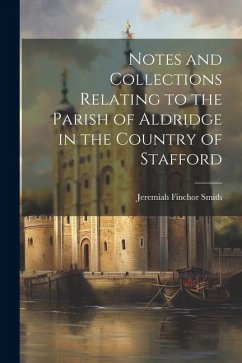 Notes and Collections Relating to the Parish of Aldridge in the Country of Stafford

Jeremiah Finchor Smith